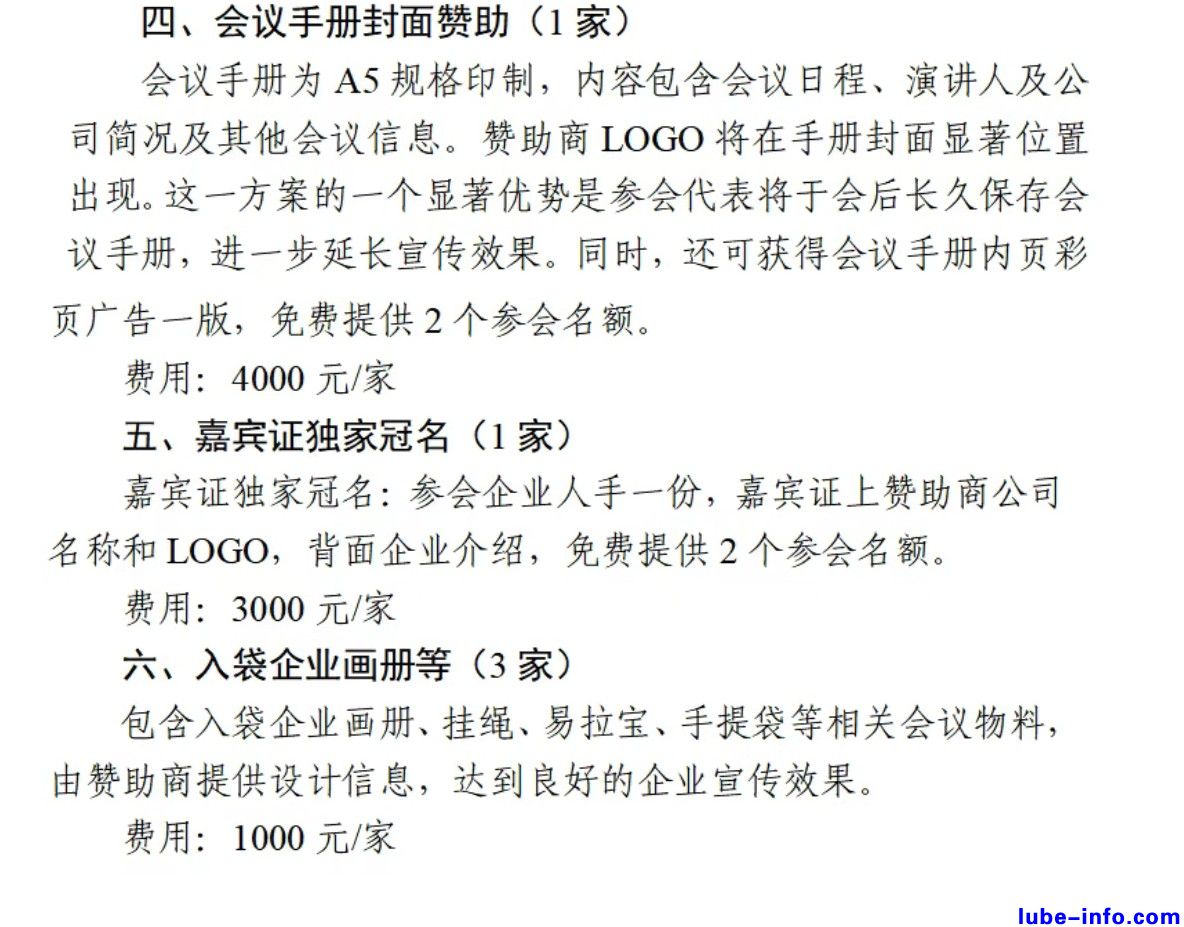 四、会议手册封面赞助（1家）

会议手册为A5规格印制，内容包含会议日程、演讲人及公司简况及其他会议信息。赞助商LOGO将在手册封面显著位置出现。这一方案的一个显著优势是参会代表将于会后长久保存会议手册，进一步延长宣传效果。同时，还可获得会议手册内页彩页广告一版，免费提供2个参会名额。

费用：4000元/家

五、嘉宾证独家冠名（1家）

嘉宾证独家冠名：参会企业人手一份，嘉宾证上赞助商公司名称和LOGO，背面企业介绍，免费提供2个参会名额。

费用：3000元/家

六、入袋企业画册等（3家）

包含入袋企业画册、挂绳、易拉宝、手提袋等相关会议物料，由赞助商提供设计信息，达到良好的企业宣传效果。

费用：1000元/家

lube-info.com